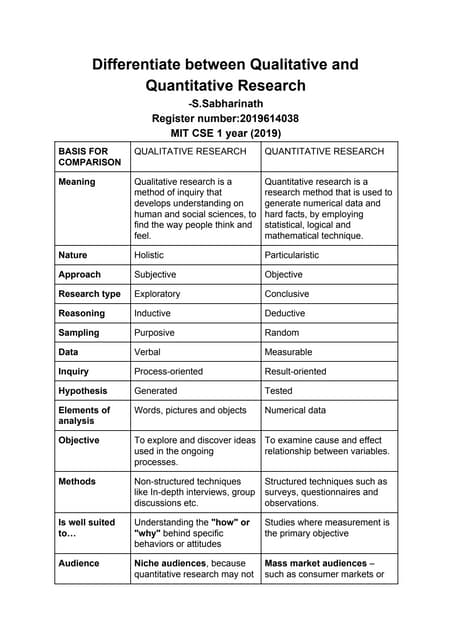 Differentiate between Qualitative and Quantitative Research
-S.Sabharinath
Register number:2019614038
MIT CSE 1 year (2019)

| BASIS FOR COMPARISON | QUALITATIVE RESEARCH | QUANTITATIVE RESEARCH |
|---|---|---|
| Meaning | Qualitative research is a method of inquiry that develops understanding on human and social sciences, to find the way people think and feel. | Quantitative research is a research method that is used to generate numerical data and hard facts, by employing statistical, logical and mathematical technique. |
| Nature | Holistic | Particularistic |
| Approach | Subjective | Objective |
| Research type | Exploratory | Conclusive |
| Reasoning | Inductive | Deductive |
| Sampling | Purposive | Random |
| Data | Verbal | Measurable |
| Inquiry | Process-oriented | Result-oriented |
| Hypothesis | Generated | Tested |
| Elements of analysis | Words, pictures and objects | Numerical data |
| Objective | To explore and discover ideas used in the ongoing processes. | To examine cause and effect relationship between variables. |
| Methods | Non-structured techniques like In-depth interviews, group discussions etc. | Structured techniques such as surveys, questionnaires and observations. |
| Is well suited to… | Understanding the "how" or "why" behind specific behaviors or attitudes | Studies where measurement is the primary objective |
| Audience | Niche audiences, because quantitative research may not | Mass market audiences – such as consumer markets or |